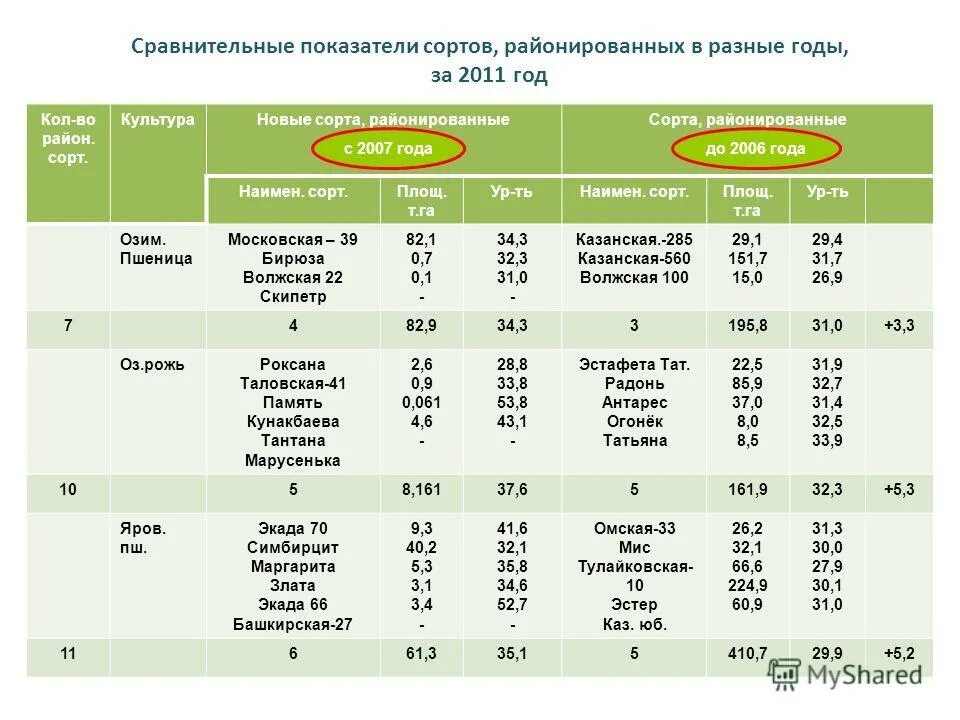 Сравнительные показатели сортов, районированных в разные годы, за 2011 год

| Кол-во район. сорт. | Культура | Новые сорта, районированные с 2007 года | | | Сорта, районированные до 2006 года | | | |
|---|---|---|---|---|---|---|---|---|
| | | Наимен. сорт. | Площ. т.га | Ур-ть | Наимен. сорт. | Площ. т.га | Ур-ть | |
| | Озим. Пшеница | Московская – 39 Бирюза Волжская 22 Скипетр | 82,1 0,7 0,1 - | 34,3 32,3 31,0 - | Казанская.-285 Казанская-560 Волжская 100 | 29,1 151,7 15,0 | 29,4 31,7 26,9 | |
| 7 | | 4 | 82,9 | 34,3 | 3 | 195,8 | 31,0 | +3,3 |
| | Оз.рожь | Роксана Таловская-41 Память Кунакбаева Тантана Марусенька | 2,6 0,9 0,061 4,6 - | 28,8 33,8 53,8 43,1 - | Эстафета Тат. Радонь Антарес Огонёк Татьяна | 22,5 85,9 37,0 8,0 8,5 | 31,9 32,7 31,4 32,5 33,9 | |
| 10 | | 5 | 8,161 | 37,6 | 5 | 161,9 | 32,3 | +5,3 |
| | Яров. пш. | Экада 70 Симбирцит Маргарита Злата Экада 66 Башкирская-27 | 9,3 40,2 5,3 3,1 3,4 - | 41,6 32,1 35,8 34,6 52,7 - | Омская-33 Мис Тулайковская-10 Эстер Каз. юб. | 26,2 32,1 66,6 224,9 60,9 | 31,3 30,0 27,9 30,1 31,0 | |
| 11 | | 6 | 61,3 | 35,1 | 5 | 410,7 | 29,9 | +5,2 |

MyShared